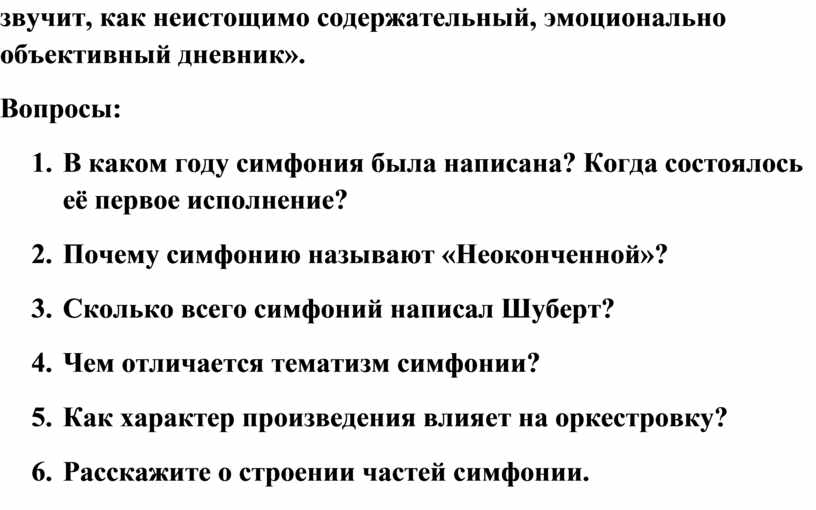 звучит, как неистощимо содержательный, эмоционально объективный дневник».

Вопросы:

1. В каком году симфония была написана? Когда состоялось её первое исполнение?

2. Почему симфонию называют «Неоконченной»?

3. Сколько всего симфоний написал Шуберт?

4. Чем отличается тематизм симфонии?

5. Как характер произведения влияет на оркестровку?

6. Расскажите о строении частей симфонии.